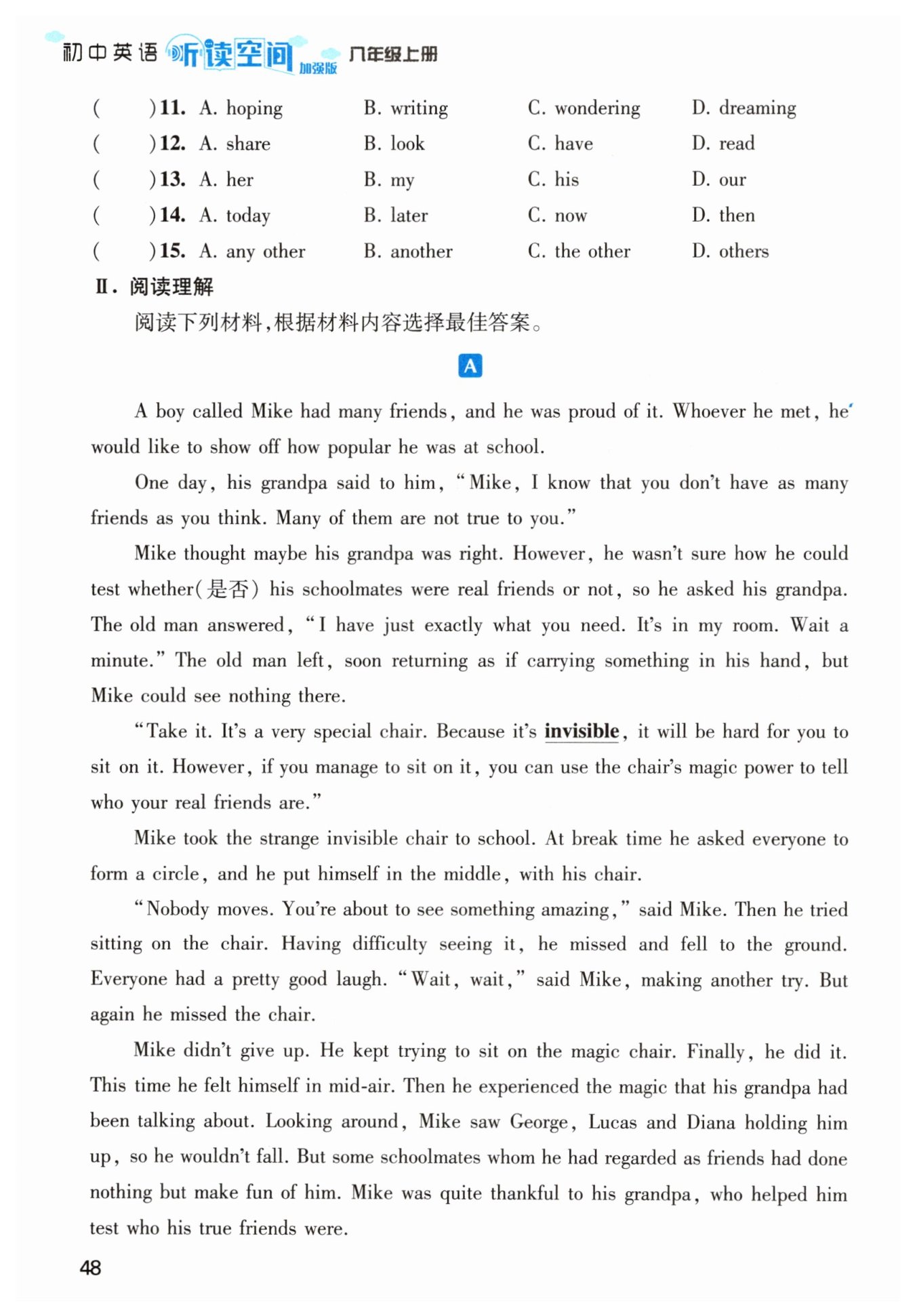 初中英语 听读空间 加强版 八年级上册

(　　)11. A. hoping　B. writing　C. wondering　D. dreaming
(　　)12. A. share　B. look　C. have　D. read
(　　)13. A. her　B. my　C. his　D. our
(　　)14. A. today　B. later　C. now　D. then
(　　)15. A. any other　B. another　C. the other　D. others

Ⅱ. 阅读理解
阅读下列材料，根据材料内容选择最佳答案。

A

A boy called Mike had many friends, and he was proud of it. Whoever he met, he would like to show off how popular he was at school.

One day, his grandpa said to him, "Mike, I know that you don't have as many friends as you think. Many of them are not true to you."

Mike thought maybe his grandpa was right. However, he wasn't sure how he could test whether(是否) his schoolmates were real friends or not, so he asked his grandpa. The old man answered, "I have just exactly what you need. It's in my room. Wait a minute." The old man left, soon returning as if carrying something in his hand, but Mike could see nothing there.

"Take it. It's a very special chair. Because it's invisible, it will be hard for you to sit on it. However, if you manage to sit on it, you can use the chair's magic power to tell who your real friends are."

Mike took the strange invisible chair to school. At break time he asked everyone to form a circle, and he put himself in the middle, with his chair.

"Nobody moves. You're about to see something amazing," said Mike. Then he tried sitting on the chair. Having difficulty seeing it, he missed and fell to the ground. Everyone had a pretty good laugh. "Wait, wait," said Mike, making another try. But again he missed the chair.

Mike didn't give up. He kept trying to sit on the magic chair. Finally, he did it. This time he felt himself in mid-air. Then he experienced the magic that his grandpa had been talking about. Looking around, Mike saw George, Lucas and Diana holding him up, so he wouldn't fall. But some schoolmates whom he had regarded as friends had done nothing but make fun of him. Mike was quite thankful to his grandpa, who helped him test who his true friends were.

48